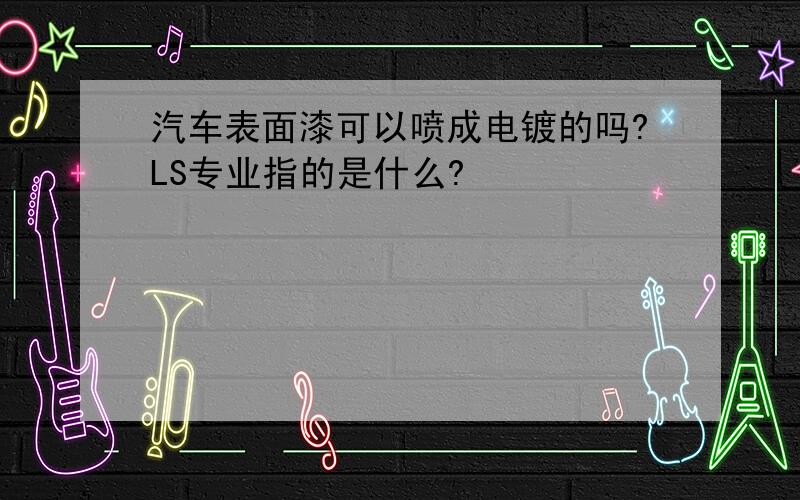 汽车表面漆可以喷成电镀的吗?LS专业指的是什么?